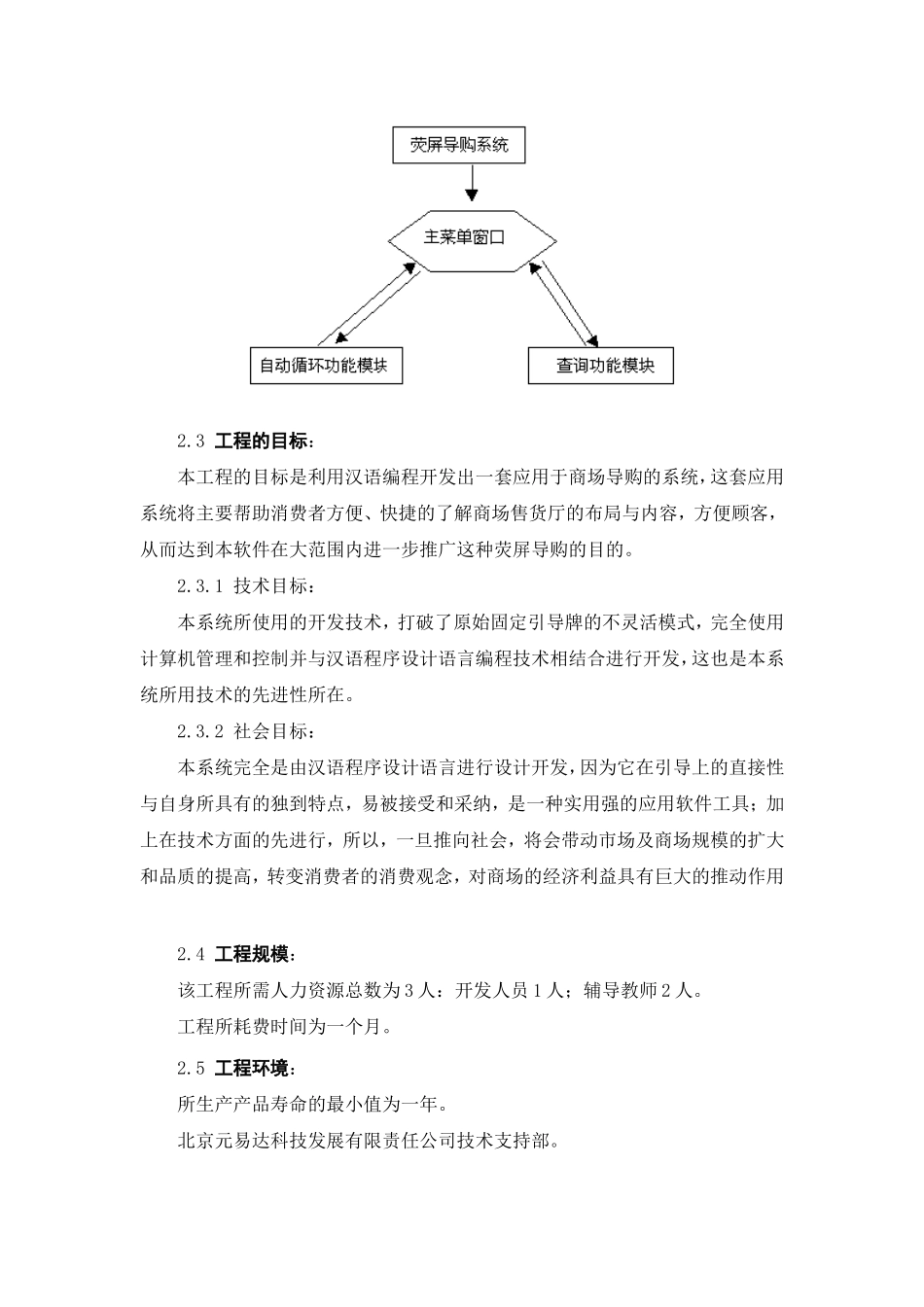 荧屏导购系统

主菜单窗口

自动循环功能模块

查询功能模块

2.3 工程的目标：

本工程的目标是利用汉语编程开发出一套应用于商场导购的系统，这套应用系统将主要帮助消费者方便、快捷的了解商场售货厅的布局与内容，方便顾客，从而达到本软件在大范围内进一步推广这种荧屏导购的目的。

2.3.1 技术目标：

本系统所使用的开发技术，打破了原始固定引导牌的不灵活模式，完全使用计算机管理和控制并与汉语程序设计语言编程技术相结合进行开发，这也是本系统所用技术的先进性所在。

2.3.2 社会目标：

本系统完全是由汉语程序设计语言进行设计开发，因为它在引导上的直接性与自身所具有的独到特点，易被接受和采纳，是一种实用强的应用软件工具；加上在技术方面的先进行，所以，一旦推向社会，将会带动市场及商场规模的扩大和品质的提高，转变消费者的消费观念，对商场的经济利益具有巨大的推动作用

2.4 工程规模：

该工程所需人力资源总数为 3 人：开发人员 1 人；辅导教师 2 人。

工程所耗费时间为一个月。

2.5 工程环境：

所生产产品寿命的最小值为一年。

北京元易达科技发展有限责任公司技术支持部。